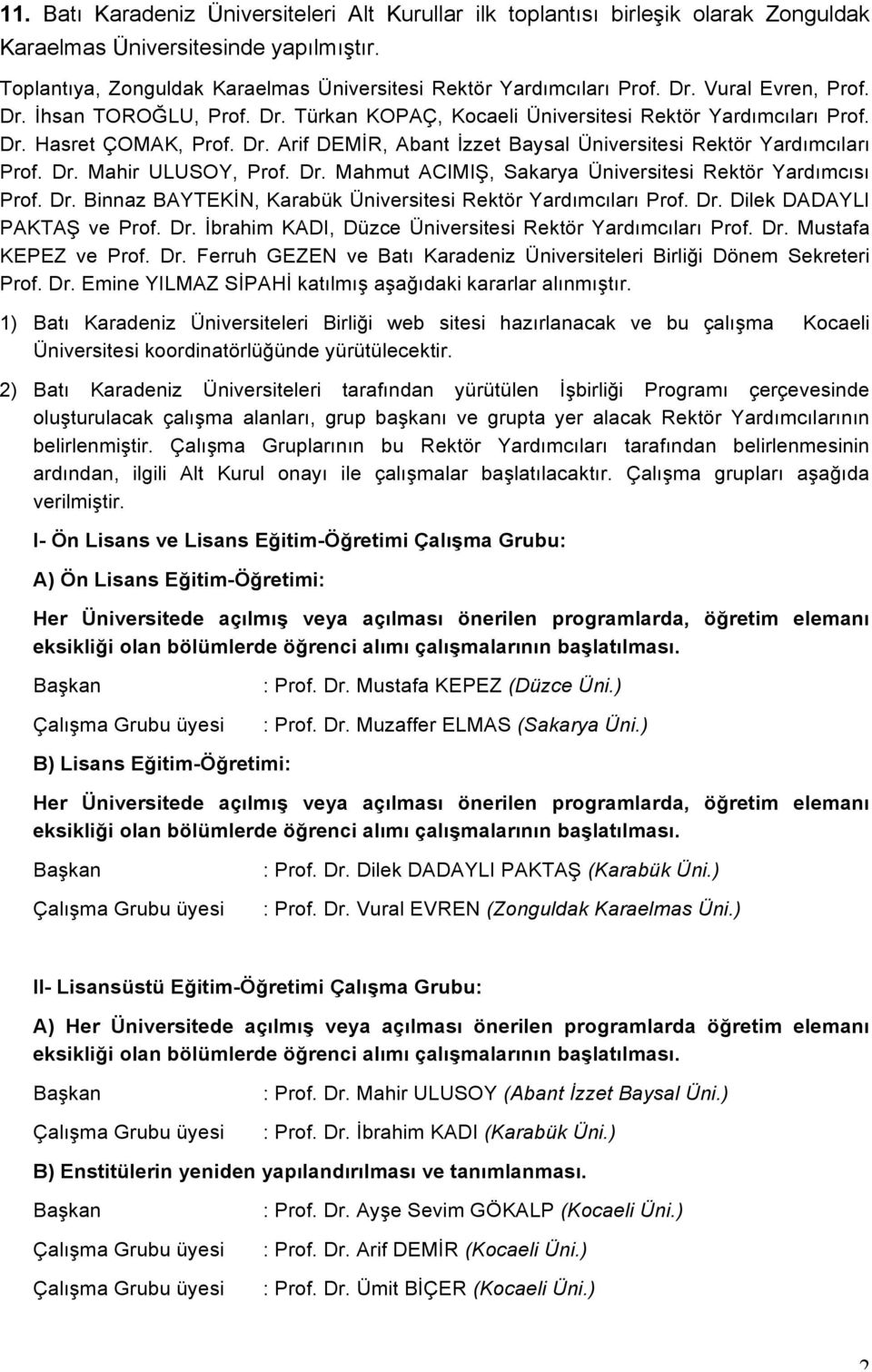 11. Batı Karadeniz Üniversiteleri Alt Kurullar ilk toplantısı birleşik olarak Zonguldak Karaelmas Üniversitesinde yapılmıştır.

Toplantıya, Zonguldak Karaelmas Üniversitesi Rektör Yardımcıları Prof. Dr. Vural Evren, Prof. Dr. İhsan TOROĞLU, Prof. Dr. Türkan KOPAÇ, Kocaeli Üniversitesi Rektör Yardımcıları Prof. Dr. Hasret ÇOMAK, Prof. Dr. Arif DEMİR, Abant İzzet Baysal Üniversitesi Rektör Yardımcıları Prof. Dr. Mahir ULUSOY, Prof. Dr. Mahmut ACIMIŞ, Sakarya Üniversitesi Rektör Yardımcısı Prof. Dr. Binnaz BAYTEKİN, Karabük Üniversitesi Rektör Yardımcıları Prof. Dr. Dilek DADAYLI PAKTAŞ ve Prof. Dr. İbrahim KADI, Düzce Üniversitesi Rektör Yardımcıları Prof. Dr. Mustafa KEPEZ ve Prof. Dr. Ferruh GEZEN ve Batı Karadeniz Üniversiteleri Birliği Dönem Sekreteri Prof. Dr. Emine YILMAZ SİPAHİ katılmış aşağıdaki kararlar alınmıştır.

1) Batı Karadeniz Üniversiteleri Birliği web sitesi hazırlanacak ve bu çalışma Kocaeli Üniversitesi koordinatörlüğünde yürütülecektir.

2) Batı Karadeniz Üniversiteleri tarafından yürütülen İşbirliği Programı çerçevesinde oluşturulacak çalışma alanları, grup başkanı ve grupta yer alacak Rektör Yardımcılarının belirlenmiştir. Çalışma Gruplarının bu Rektör Yardımcıları tarafından belirlenmesinin ardından, ilgili Alt Kurul onayı ile çalışmalar başlatılacaktır. Çalışma grupları aşağıda verilmiştir.

I- Ön Lisans ve Lisans Eğitim-Öğretimi Çalışma Grubu:

A) Ön Lisans Eğitim-Öğretimi:

Her Üniversitede açılmış veya açılması önerilen programlarda, öğretim elemanı eksikliği olan bölümlerde öğrenci alımı çalışmalarının başlatılması.

Başkan : Prof. Dr. Mustafa KEPEZ (Düzce Üni.)

Çalışma Grubu üyesi : Prof. Dr. Muzaffer ELMAS (Sakarya Üni.)

B) Lisans Eğitim-Öğretimi:

Her Üniversitede açılmış veya açılması önerilen programlarda, öğretim elemanı eksikliği olan bölümlerde öğrenci alımı çalışmalarının başlatılması.

Başkan : Prof. Dr. Dilek DADAYLI PAKTAŞ (Karabük Üni.)

Çalışma Grubu üyesi : Prof. Dr. Vural EVREN (Zonguldak Karaelmas Üni.)

II- Lisansüstü Eğitim-Öğretimi Çalışma Grubu:

A) Her Üniversitede açılmış veya açılması önerilen programlarda öğretim elemanı eksikliği olan bölümlerde öğrenci alımı çalışmalarının başlatılması.

Başkan : Prof. Dr. Mahir ULUSOY (Abant İzzet Baysal Üni.)

Çalışma Grubu üyesi : Prof. Dr. İbrahim KADI (Karabük Üni.)

B) Enstitülerin yeniden yapılandırılması ve tanımlanması.

Başkan : Prof. Dr. Ayşe Sevim GÖKALP (Kocaeli Üni.)

Çalışma Grubu üyesi : Prof. Dr. Arif DEMİR (Kocaeli Üni.)

Çalışma Grubu üyesi : Prof. Dr. Ümit BİÇER (Kocaeli Üni.)

2